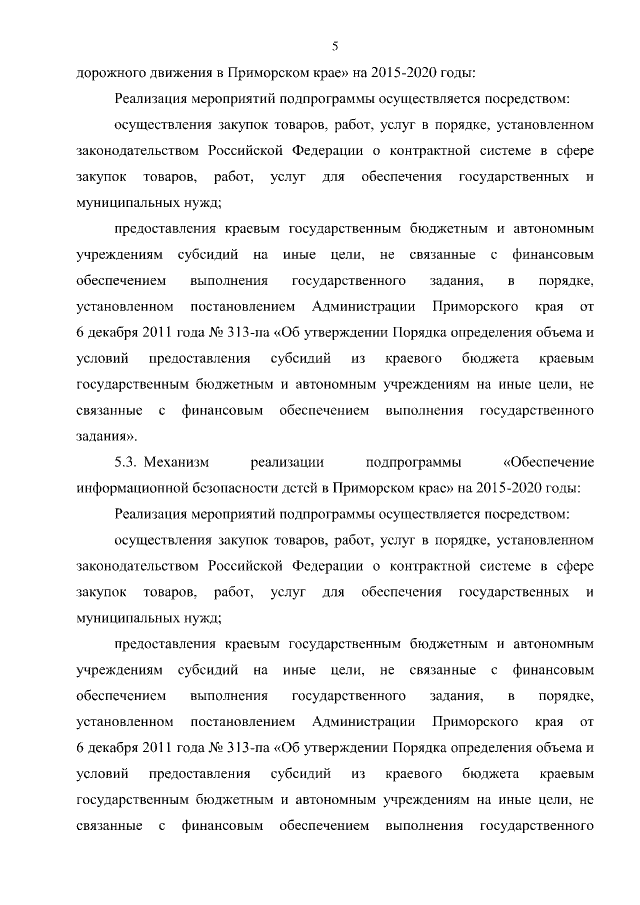 5

дорожного движения в Приморском крае» на 2015-2020 годы:

Реализация мероприятий подпрограммы осуществляется посредством:

осуществления закупок товаров, работ, услуг в порядке, установленном законодательством Российской Федерации о контрактной системе в сфере закупок товаров, работ, услуг для обеспечения государственных и муниципальных нужд;

предоставления краевым государственным бюджетным и автономным учреждениям субсидий на иные цели, не связанные с финансовым обеспечением выполнения государственного задания, в порядке, установленном постановлением Администрации Приморского края от 6 декабря 2011 года № 313-па «Об утверждении Порядка определения объема и условий предоставления субсидий из краевого бюджета краевым государственным бюджетным и автономным учреждениям на иные цели, не связанные с финансовым обеспечением выполнения государственного задания».

5.3. Механизм реализации подпрограммы «Обеспечение информационной безопасности детей в Приморском крае» на 2015-2020 годы:

Реализация мероприятий подпрограммы осуществляется посредством:

осуществления закупок товаров, работ, услуг в порядке, установленном законодательством Российской Федерации о контрактной системе в сфере закупок товаров, работ, услуг для обеспечения государственных и муниципальных нужд;

предоставления краевым государственным бюджетным и автономным учреждениям субсидий на иные цели, не связанные с финансовым обеспечением выполнения государственного задания, в порядке, установленном постановлением Администрации Приморского края от 6 декабря 2011 года № 313-па «Об утверждении Порядка определения объема и условий предоставления субсидий из краевого бюджета краевым государственным бюджетным и автономным учреждениям на иные цели, не связанные с финансовым обеспечением выполнения государственного